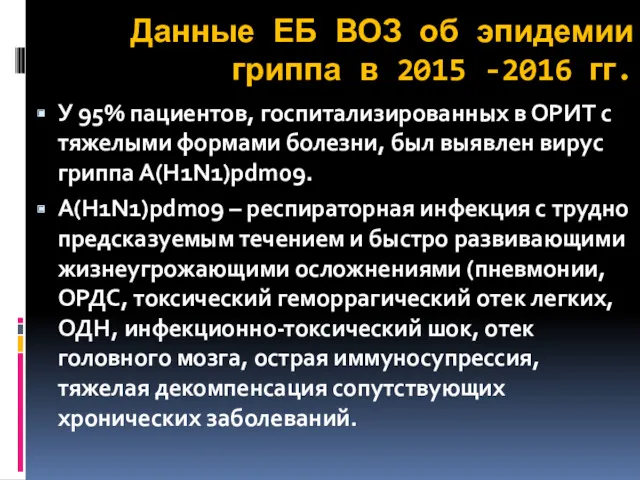 Данные ЕБ ВОЗ об эпидемии гриппа в 2015 -2016 гг.

У 95% пациентов, госпитализированных в ОРИТ с тяжелыми формами болезни, был выявлен вирус гриппа A(H1N1)pdm09.

A(H1N1)pdm09 – респираторная инфекция с трудно предсказуемым течением и быстро развивающими жизнеугрожающими осложнениями (пневмонии, ОРДС, токсический геморрагический отек легких, ОДН, инфекционно-токсический шок, отек головного мозга, острая иммуносупрессия, тяжелая декомпенсация сопутствующих хронических заболеваний.